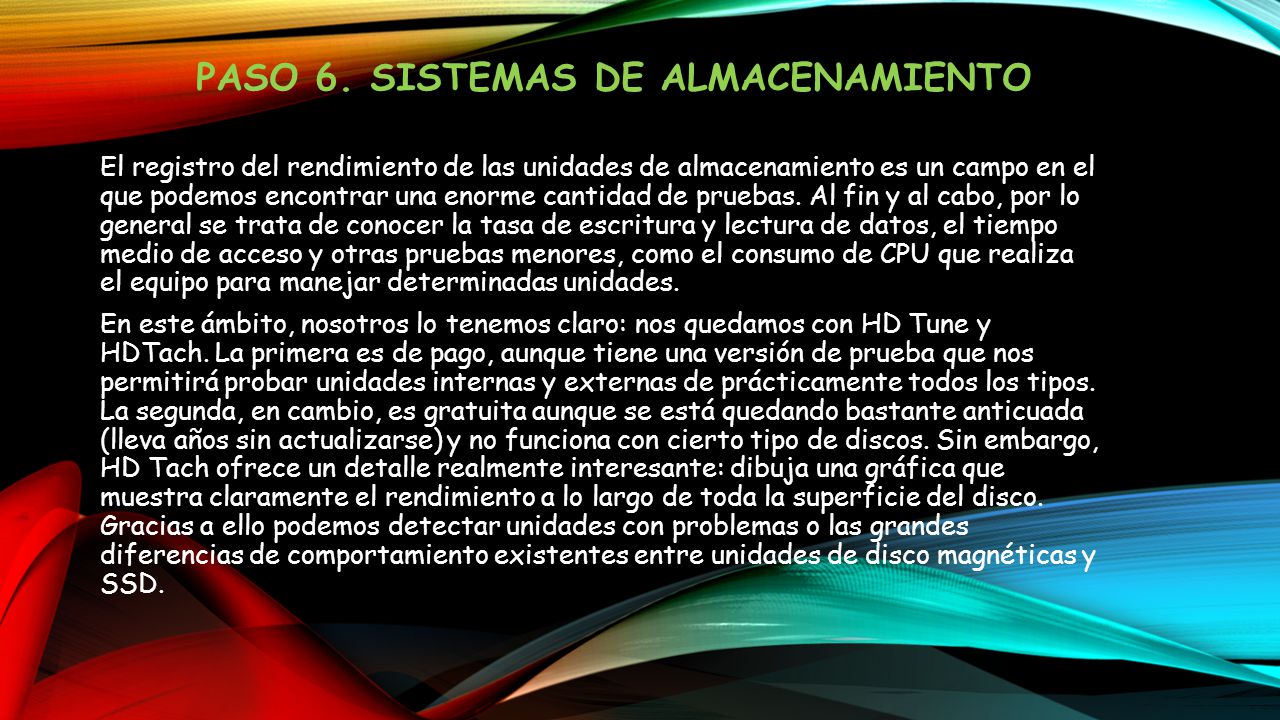 PASO 6. SISTEMAS DE ALMACENAMIENTO

El registro del rendimiento de las unidades de almacenamiento es un campo en el que podemos encontrar una enorme cantidad de pruebas. Al fin y al cabo, por lo general se trata de conocer la tasa de escritura y lectura de datos, el tiempo medio de acceso y otras pruebas menores, como el consumo de CPU que realiza el equipo para manejar determinadas unidades.

En este ámbito, nosotros lo tenemos claro: nos quedamos con HD Tune y HDTach. La primera es de pago, aunque tiene una versión de prueba que nos permitirá probar unidades internas y externas de prácticamente todos los tipos. La segunda, en cambio, es gratuita aunque se está quedando bastante anticuada (lleva años sin actualizarse) y no funciona con cierto tipo de discos. Sin embargo, HD Tach ofrece un detalle realmente interesante: dibuja una gráfica que muestra claramente el rendimiento a lo largo de toda la superficie del disco. Gracias a ello podemos detectar unidades con problemas o las grandes diferencias de comportamiento existentes entre unidades de disco magnéticas y SSD.